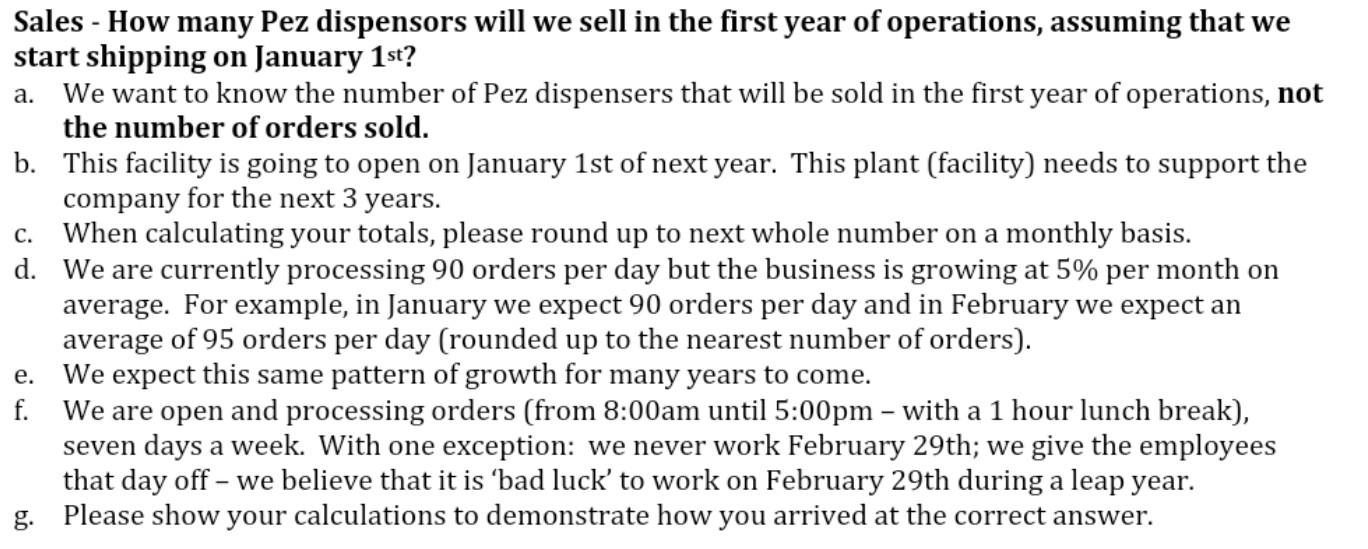 Sales - How many Pez dispensors will we sell in the first year of operations, assuming that we start shipping on January 1st?

a. We want to know the number of Pez dispensers that will be sold in the first year of operations, not the number of orders sold.

b. This facility is going to open on January 1st of next year. This plant (facility) needs to support the company for the next 3 years.

c. When calculating your totals, please round up to next whole number on a monthly basis.

d. We are currently processing 90 orders per day but the business is growing at 5% per month on average. For example, in January we expect 90 orders per day and in February we expect an average of 95 orders per day (rounded up to the nearest number of orders).

e. We expect this same pattern of growth for many years to come.

f. We are open and processing orders (from 8:00am until 5:00pm – with a 1 hour lunch break), seven days a week. With one exception: we never work February 29th; we give the employees that day off – we believe that it is 'bad luck' to work on February 29th during a leap year.

g. Please show your calculations to demonstrate how you arrived at the correct answer.